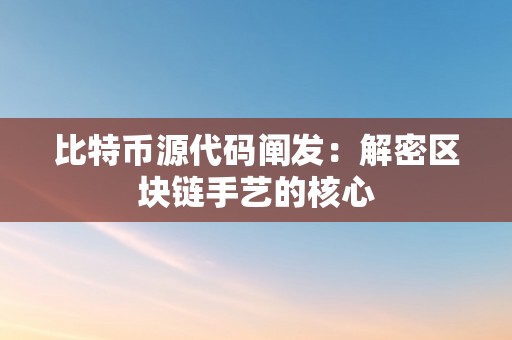 比特币源代码阐发：解密区块链手艺的核心